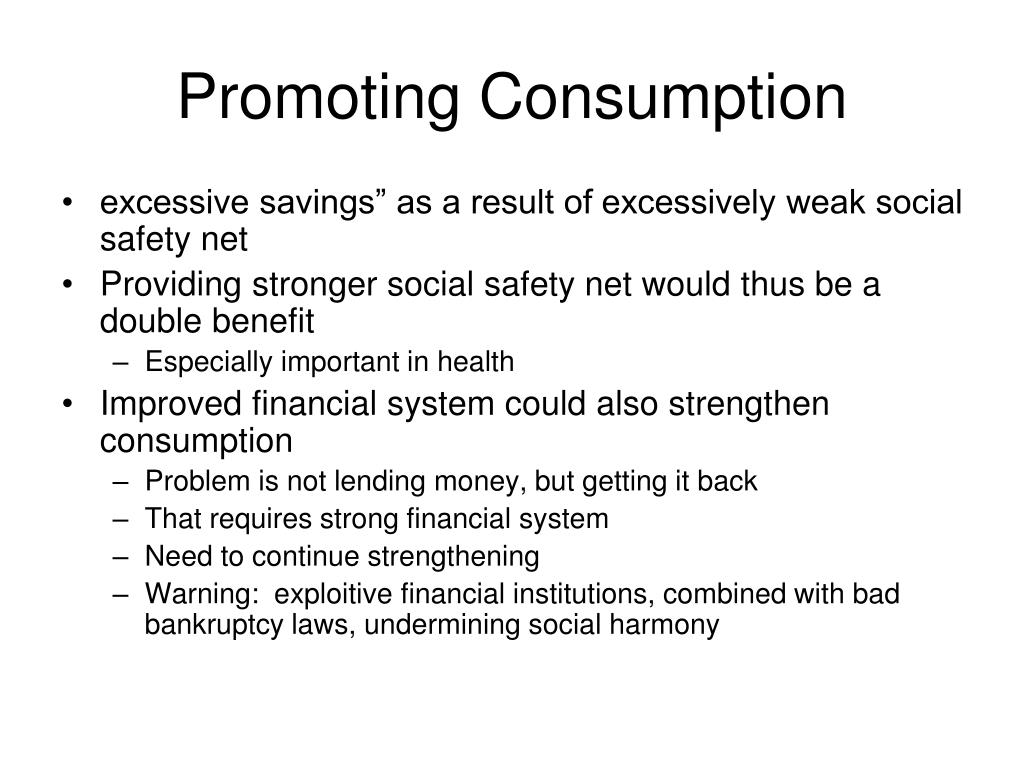 Promoting Consumption

• excessive savings” as a result of excessively weak social safety net
• Providing stronger social safety net would thus be a double benefit
  – Especially important in health
• Improved financial system could also strengthen consumption
  – Problem is not lending money, but getting it back
  – That requires strong financial system
  – Need to continue strengthening
  – Warning: exploitive financial institutions, combined with bad bankruptcy laws, undermining social harmony